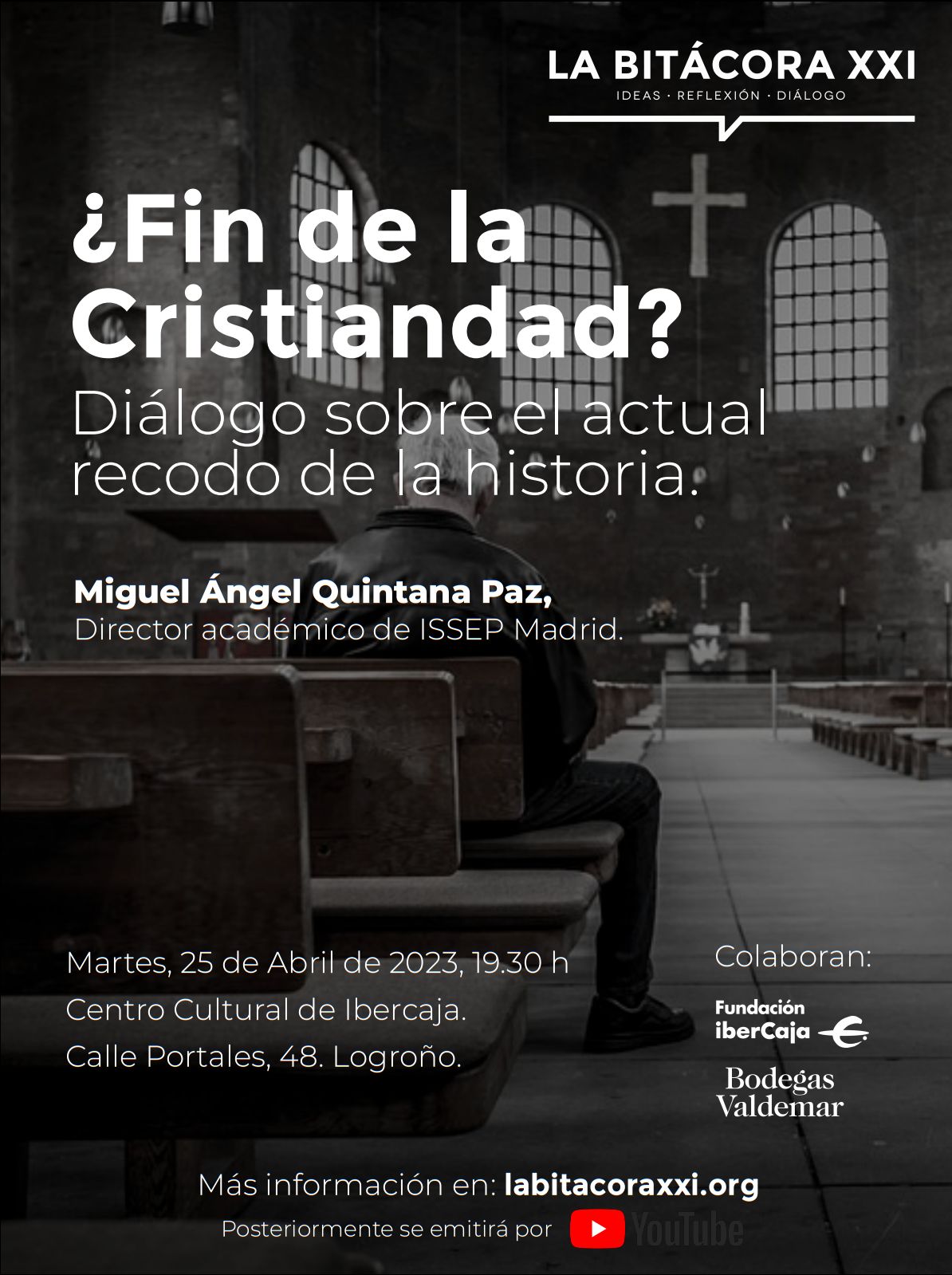 LA BITÁCORA XXI
IDEAS · REFLEXIÓN · DIÁLOGO

¿Fin de la Cristiandad?

Diálogo sobre el actual recodo de la historia.

Miguel Ángel Quintana Paz,
Director académico de ISSEP Madrid.

Martes, 25 de Abril de 2023, 19.30 h
Centro Cultural de Ibercaja.
Calle Portales, 48. Logroño.

Colaboran:
Fundación iberCaja
Bodegas Valdemar

Más información en: labitacoraxxi.org
Posteriormente se emitirá por YouTube